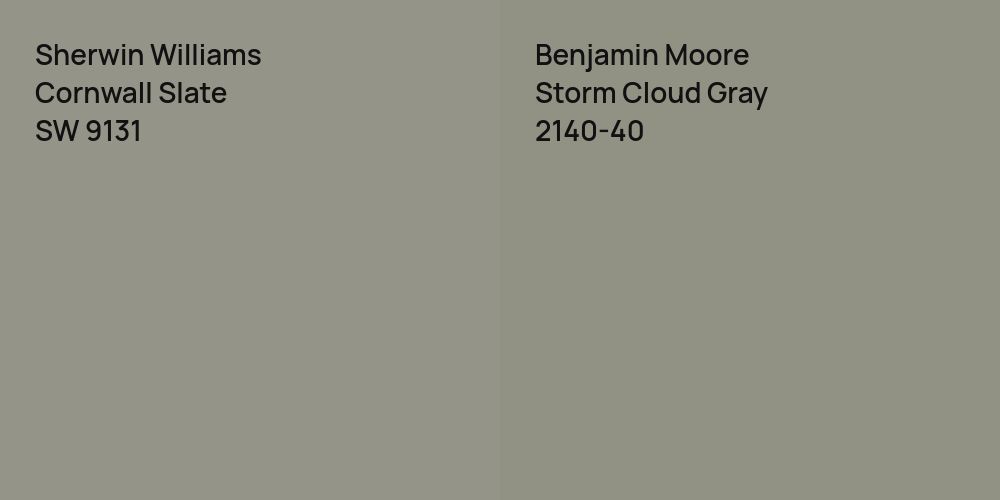 Sherwin Williams
Cornwall Slate
SW 9131

Benjamin Moore
Storm Cloud Gray
2140-40